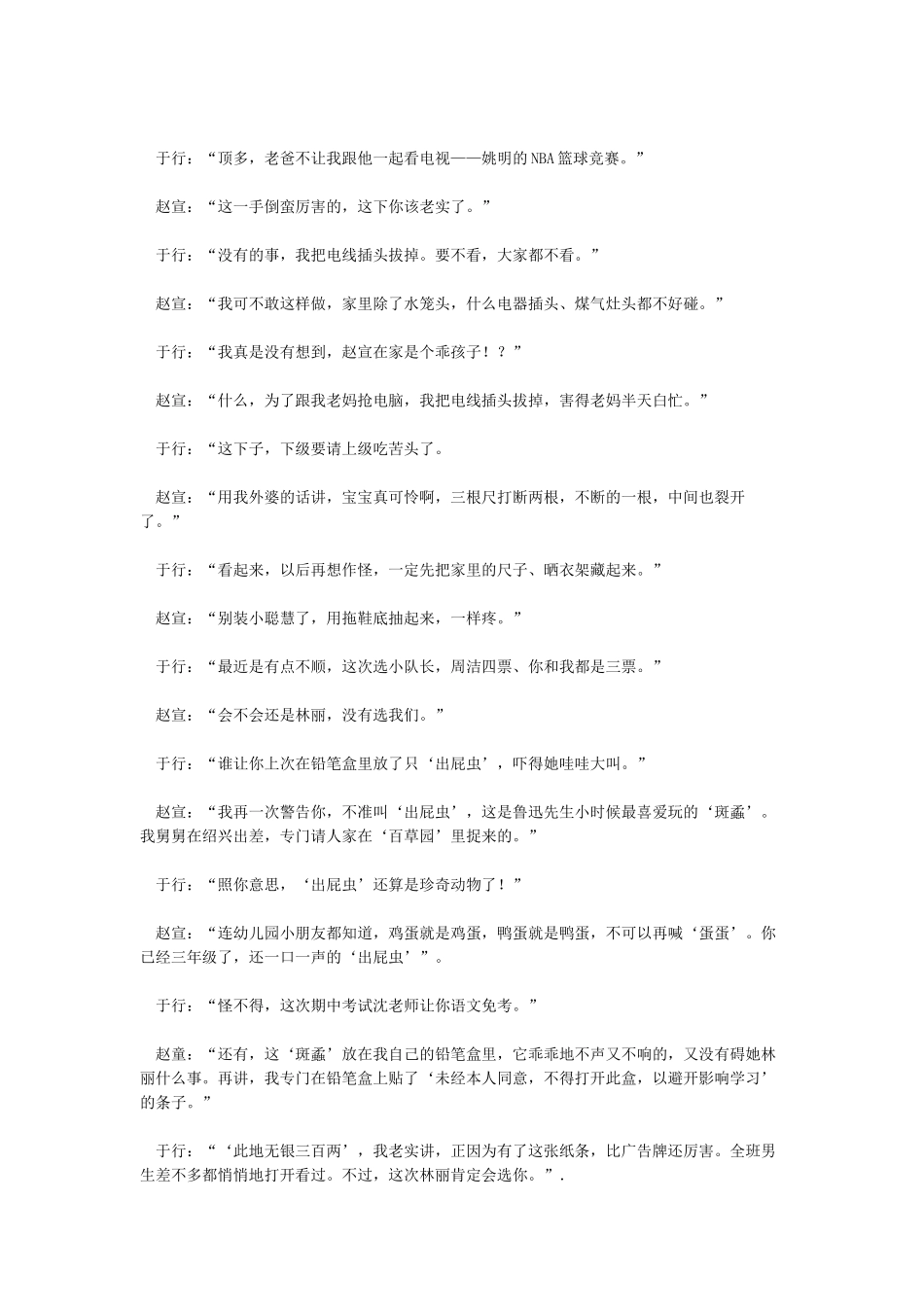 于行：“顶多，老爸不让我跟他一起看电视——姚明的NBA篮球竞赛。”

赵宣：“这一手倒蛮厉害的，这下你该老实了。”

于行：“没有的事，我把电线插头拔掉。要不看，大家都不看。”

赵宣：“我可不敢这样做，家里除了水笼头，什么电器插头、煤气灶头都不好碰。”

于行：“我真是没有想到，赵宣在家是个乖孩子！？”

赵宣：“什么，为了跟我老妈抢电脑，我把电线插头拔掉，害得老妈半天白忙。”

于行：“这下子，下级要请上级吃苦头了。

赵宣：“用我外婆的话讲，宝宝真可怜啊，三根尺打断两根，不断的一根，中间也裂开了。”

于行：“看起来，以后再想作怪，一定先把家里的尺子、晒衣架藏起来。”

赵宣：“别装小聪慧了，用拖鞋底抽起来，一样疼。”

于行：“最近是有点不顺，这次选小队长，周洁四票、你和我都是三票。”

赵宣：“会不会还是林丽，没有选我们。”

于行：“谁让你上次在铅笔盒里放了只‘出屁虫’，吓得她哇哇大叫。”

赵宣：“我再一次警告你，不准叫‘出屁虫’，这是鲁迅先生小时候最喜爱玩的‘斑蝥’。我舅舅在绍兴出差，专门请人家在‘百草园’里捉来的。”

于行：“照你意思，‘出屁虫’还算是珍奇动物了！”

赵宣：“连幼儿园小朋友都知道，鸡蛋就是鸡蛋，鸭蛋就是鸭蛋，不可以再喊‘蛋蛋’。你已经三年级了，还一口一声的‘出屁虫’”。

于行：“怪不得，这次期中考试沈老师让你语文免考。”

赵童：“还有，这‘斑蝥’放在我自己的铅笔盒里，它乖乖地不声又不响的，又没有碍她林丽什么事。再讲，我专门在铅笔盒上贴了‘未经本人同意，不得打开此盒，以避开影响学习’的条子。”

于行：“‘此地无银三百两’，我老实讲，正因为有了这张纸条，比广告牌还厉害。全班男生差不多都悄悄地打开看过。不过，这次林丽肯定会选你。”.